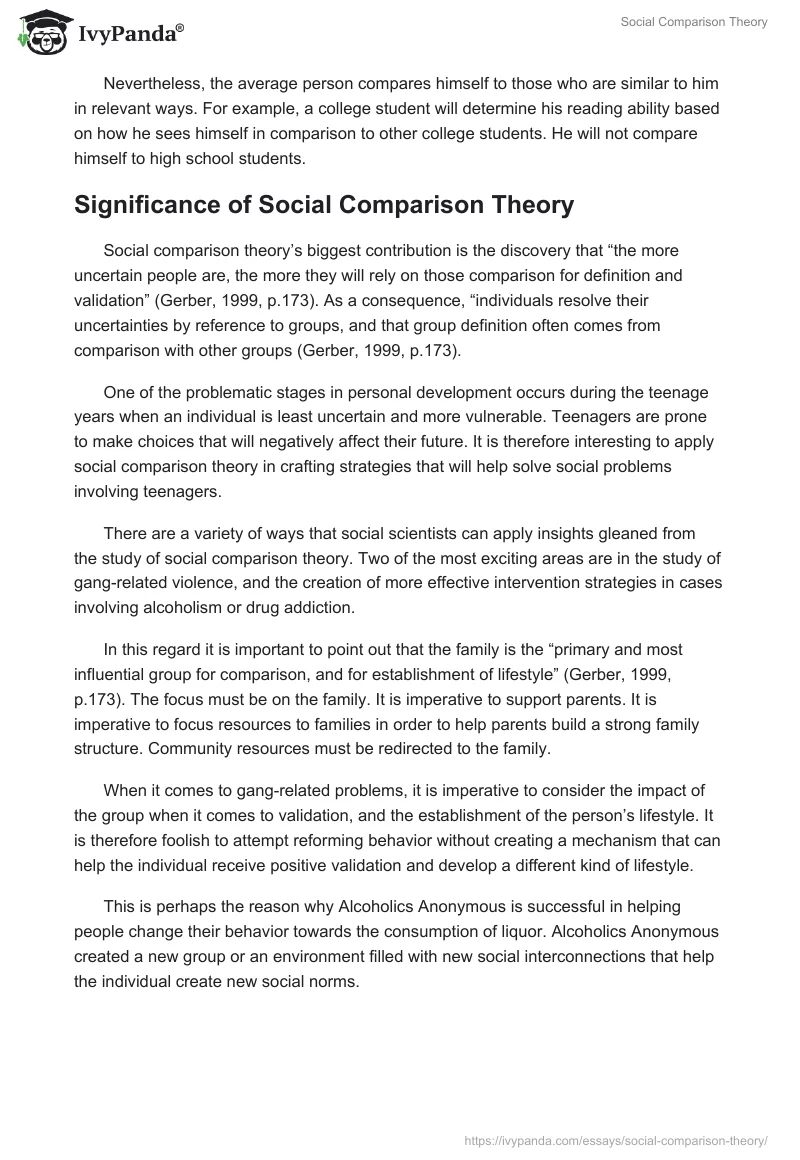 IvyPanda®

Social Comparison Theory

Nevertheless, the average person compares himself to those who are similar to him in relevant ways. For example, a college student will determine his reading ability based on how he sees himself in comparison to other college students. He will not compare himself to high school students.

Significance of Social Comparison Theory

Social comparison theory's biggest contribution is the discovery that "the more uncertain people are, the more they will rely on those comparison for definition and validation" (Gerber, 1999, p.173). As a consequence, "individuals resolve their uncertainties by reference to groups, and that group definition often comes from comparison with other groups (Gerber, 1999, p.173).

One of the problematic stages in personal development occurs during the teenage years when an individual is least uncertain and more vulnerable. Teenagers are prone to make choices that will negatively affect their future. It is therefore interesting to apply social comparison theory in crafting strategies that will help solve social problems involving teenagers.

There are a variety of ways that social scientists can apply insights gleaned from the study of social comparison theory. Two of the most exciting areas are in the study of gang-related violence, and the creation of more effective intervention strategies in cases involving alcoholism or drug addiction.

In this regard it is important to point out that the family is the "primary and most influential group for comparison, and for establishment of lifestyle" (Gerber, 1999, p.173). The focus must be on the family. It is imperative to support parents. It is imperative to focus resources to families in order to help parents build a strong family structure. Community resources must be redirected to the family.

When it comes to gang-related problems, it is imperative to consider the impact of the group when it comes to validation, and the establishment of the person's lifestyle. It is therefore foolish to attempt reforming behavior without creating a mechanism that can help the individual receive positive validation and develop a different kind of lifestyle.

This is perhaps the reason why Alcoholics Anonymous is successful in helping people change their behavior towards the consumption of liquor. Alcoholics Anonymous created a new group or an environment filled with new social interconnections that help the individual create new social norms.

https://ivypanda.com/essays/social-comparison-theory/